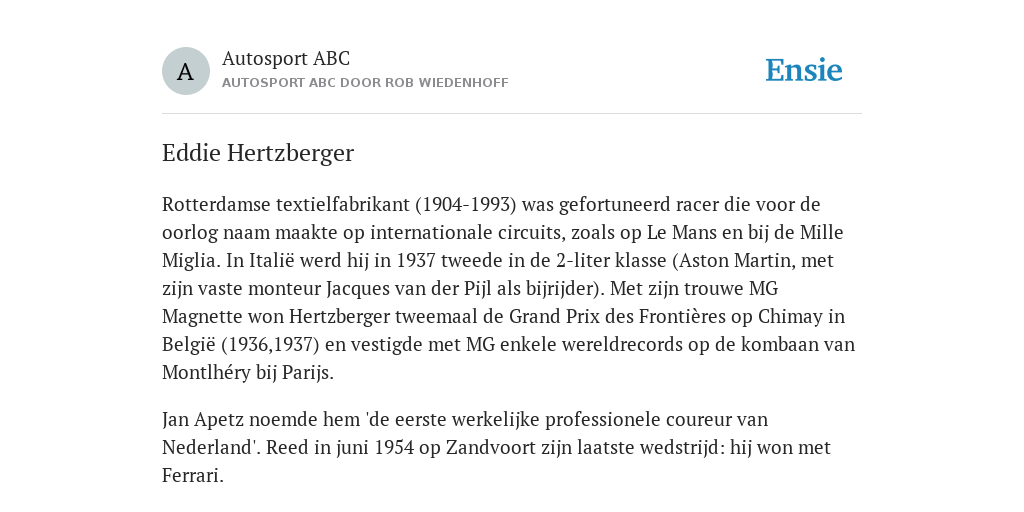 A

Autosport ABC
AUTOSPORT ABC DOOR ROB WIEDENHOFF

Ensie

Eddie Hertzberger

Rotterdamse textielfabrikant (1904-1993) was gefortuneerd racer die voor de oorlog naam maakte op internationale circuits, zoals op Le Mans en bij de Mille Miglia. In Italië werd hij in 1937 tweede in de 2-liter klasse (Aston Martin, met zijn vaste monteur Jacques van der Pijl als bijrijder). Met zijn trouwe MG Magnette won Hertzberger tweemaal de Grand Prix des Frontières op Chimay in België (1936,1937) en vestigde met MG enkele wereldrecords op de kombaan van Montlhéry bij Parijs.

Jan Apetz noemde hem 'de eerste werkelijke professionele coureur van Nederland'. Reed in juni 1954 op Zandvoort zijn laatste wedstrijd: hij won met Ferrari.